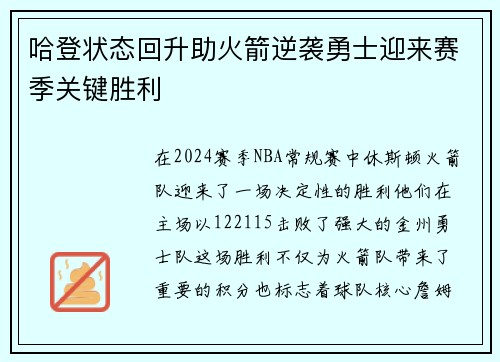 哈登状态回升助火箭逆袭勇士迎来赛季关键胜利

在2024赛季NBA常规赛中休斯顿火箭队迎来了一场决定性的胜利他们在主场以122115击败了强大的金州勇士队这场胜利不仅为火箭队带来了重要的积分也标志着球队核心詹姆